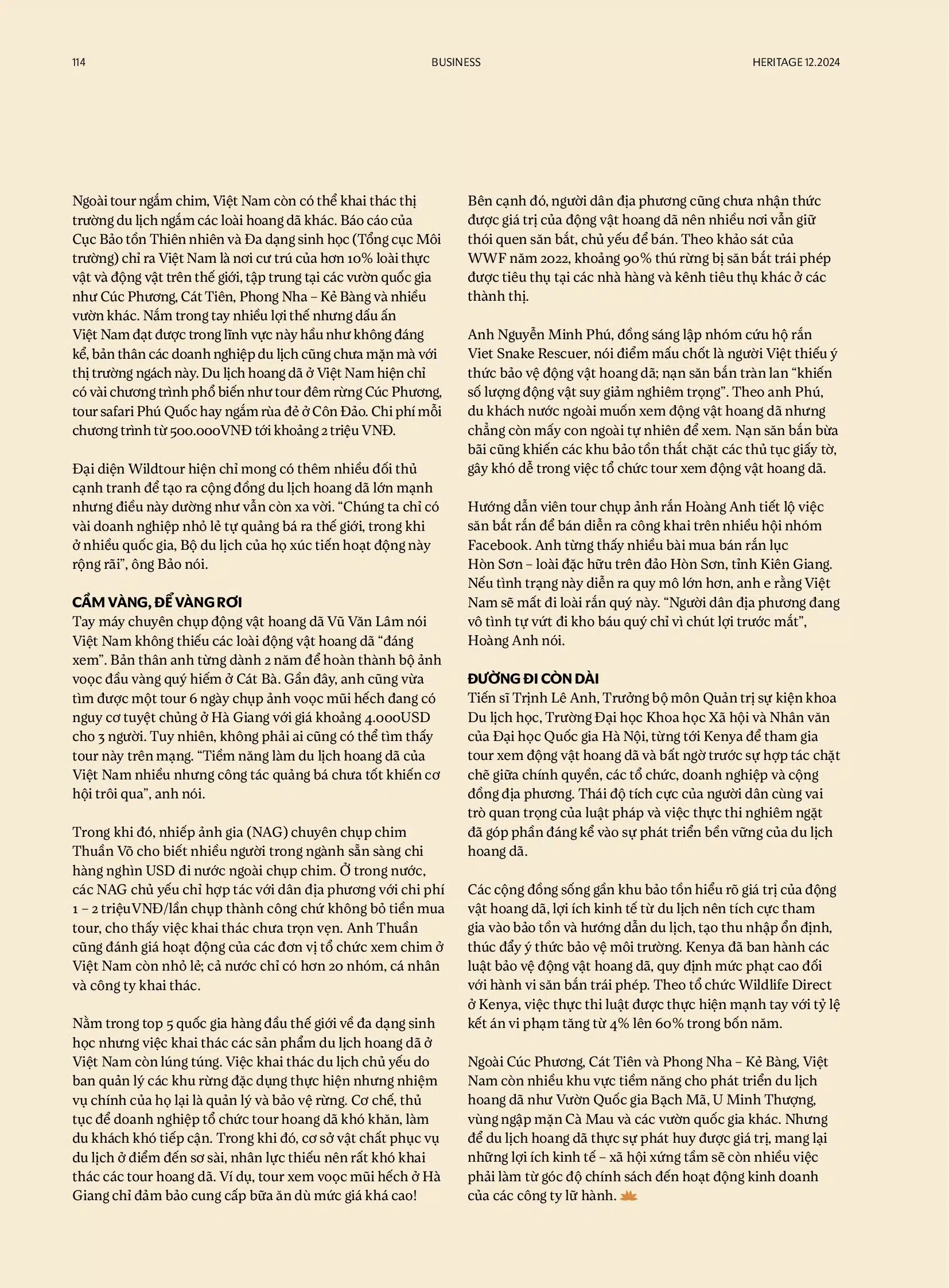 114

BUSINESS

HERITAGE 12.2024

Ngoài tour ngắm chim, Việt Nam còn có thể khai thác thị trường du lịch ngắm các loài hoang dã khác. Báo cáo của Cục Bảo tồn Thiên nhiên và Đa dạng sinh học (Tổng cục Môi trường) chỉ ra Việt Nam là nơi cư trú của hơn 10% loài thực vật và động vật trên thế giới, tập trung tại các vườn quốc gia như Cúc Phương, Cát Tiên, Phong Nha – Kẻ Bàng và nhiều vườn khác. Nắm trong tay nhiều lợi thế nhưng dấu ấn Việt Nam đạt được trong lĩnh vực này hầu như không đáng kể, bản thân các doanh nghiệp du lịch cũng chưa mặn mà với thị trường ngách này. Du lịch hoang dã ở Việt Nam hiện chỉ có vài chương trình phổ biến như tour đêm rừng Cúc Phương, tour safari Phú Quốc hay ngắm rùa đẻ ở Côn Đảo. Chi phí mỗi chương trình từ 500.000VNĐ tới khoảng 2 triệu VNĐ.

Đại diện Wildtour hiện chỉ mong có thêm nhiều đối thủ cạnh tranh để tạo ra cộng đồng du lịch hoang dã lớn mạnh nhưng điều này dường như vẫn còn xa vời. “Chúng ta chỉ có vài doanh nghiệp nhỏ lẻ tự quảng bá ra thế giới, trong khi ở nhiều quốc gia, Bộ du lịch của họ xúc tiến hoạt động này rộng rãi”, ông Bảo nói.

CẦM VÀNG, ĐỂ VÀNG RƠI
Tay máy chuyên chụp động vật hoang dã Vũ Văn Lâm nói Việt Nam không thiếu các loài động vật hoang dã “đáng xem”. Bản thân anh từng dành 2 năm để hoàn thành bộ ảnh voọc đầu vàng quý hiếm ở Cát Bà. Gần đây, anh cũng vừa tìm được một tour 6 ngày chụp ảnh voọc mũi hếch đang có nguy cơ tuyệt chủng ở Hà Giang với giá khoảng 4.000USD cho 3 người. Tuy nhiên, không phải ai cũng có thể tìm thấy tour này trên mạng. “Tiềm năng làm du lịch hoang dã của Việt Nam nhiều nhưng công tác quảng bá chưa tốt khiến cơ hội trôi qua”, anh nói.

Trong khi đó, nhiếp ảnh gia (NAG) chuyên chụp chim Thuần Võ cho biết nhiều người trong ngành sẵn sàng chi hàng nghìn USD đi nước ngoài chụp chim. Ở trong nước, các NAG chủ yếu chỉ hợp tác với dân địa phương với chi phí 1 – 2 triệuVNĐ/lần chụp thành công chứ không bỏ tiền mua tour, cho thấy việc khai thác chưa trọn vẹn. Anh Thuần cũng đánh giá hoạt động của các đơn vị tổ chức xem chim ở Việt Nam còn nhỏ lẻ; cả nước chỉ có hơn 20 nhóm, cá nhân và công ty khai thác.

Nằm trong top 5 quốc gia hàng đầu thế giới về đa dạng sinh học nhưng việc khai thác các sản phẩm du lịch hoang dã ở Việt Nam còn lúng túng. Việc khai thác du lịch chủ yếu do ban quản lý các khu rừng đặc dụng thực hiện nhưng nhiệm vụ chính của họ lại là quản lý và bảo vệ rừng. Cơ chế, thủ tục để doanh nghiệp tổ chức tour hoang dã khó khăn, làm du khách khó tiếp cận. Trong khi đó, cơ sở vật chất phục vụ du lịch ở điểm đến sơ sài, nhân lực thiếu nên rất khó khai thác các tour hoang dã. Ví dụ, tour xem voọc mũi hếch ở Hà Giang chỉ đảm bảo cung cấp bữa ăn dù mức giá khá cao!

Bên cạnh đó, người dân địa phương cũng chưa nhận thức được giá trị của động vật hoang dã nên nhiều nơi vẫn giữ thói quen săn bắt, chủ yếu để bán. Theo khảo sát của WWF năm 2022, khoảng 90% thú rừng bị săn bắt trái phép được tiêu thụ tại các nhà hàng và kênh tiêu thụ khác ở các thành thị.

Anh Nguyễn Minh Phú, đồng sáng lập nhóm cứu hộ rắn Viet Snake Rescuer, nói điểm mấu chốt là người Việt thiếu ý thức bảo vệ động vật hoang dã; nạn săn bắn tràn lan “khiến số lượng động vật suy giảm nghiêm trọng”. Theo anh Phú, du khách nước ngoài muốn xem động vật hoang dã nhưng chẳng còn mấy con ngoài tự nhiên để xem. Nạn săn bắn bừa bãi cũng khiến các khu bảo tồn thắt chặt các thủ tục giấy tờ, gây khó dễ trong việc tổ chức tour xem động vật hoang dã.

Hướng dẫn viên tour chụp ảnh rắn Hoàng Anh tiết lộ việc săn bắt rắn để bán diễn ra công khai trên nhiều hội nhóm Facebook. Anh từng thấy nhiều bài mua bán rắn lục Hòn Sơn – loài đặc hữu trên đảo Hòn Sơn, tỉnh Kiên Giang. Nếu tình trạng này diễn ra quy mô lớn hơn, anh e rằng Việt Nam sẽ mất đi loài rắn quý này. “Người dân địa phương đang vô tình tự vứt đi kho báu quý chỉ vì chút lợi trước mắt”, Hoàng Anh nói.

ĐƯỜNG ĐI CÒN DÀI
Tiến sĩ Trịnh Lê Anh, Trưởng bộ môn Quản trị sự kiện khoa Du lịch học, Trường Đại học Khoa học Xã hội và Nhân văn của Đại học Quốc gia Hà Nội, từng tới Kenya để tham gia tour xem động vật hoang dã và bất ngờ trước sự hợp tác chặt chẽ giữa chính quyền, các tổ chức, doanh nghiệp và cộng đồng địa phương. Thái độ tích cực của người dân cùng vai trò quan trọng của luật pháp và việc thực thi nghiêm ngặt đã góp phần đáng kể vào sự phát triển bền vững của du lịch hoang dã.

Các cộng đồng sống gần khu bảo tồn hiểu rõ giá trị của động vật hoang dã, lợi ích kinh tế từ du lịch nên tích cực tham gia vào bảo tồn và hướng dẫn du lịch, tạo thu nhập ổn định, thúc đẩy ý thức bảo vệ môi trường. Kenya đã ban hành các luật bảo vệ động vật hoang dã, quy định mức phạt cao đối với hành vi săn bắn trái phép. Theo tổ chức Wildlife Direct ở Kenya, việc thực thi luật được thực hiện mạnh tay với tỷ lệ kết án vi phạm tăng từ 4% lên 60% trong bốn năm.

Ngoài Cúc Phương, Cát Tiên và Phong Nha – Kẻ Bàng, Việt Nam còn nhiều khu vực tiềm năng cho phát triển du lịch hoang dã như Vườn Quốc gia Bạch Mã, U Minh Thượng, vùng ngập mặn Cà Mau và các vườn quốc gia khác. Nhưng để du lịch hoang dã thực sự phát huy được giá trị, mang lại những lợi ích kinh tế – xã hội xứng tầm sẽ còn nhiều việc phải làm từ góc độ chính sách đến hoạt động kinh doanh của các công ty lữ hành.